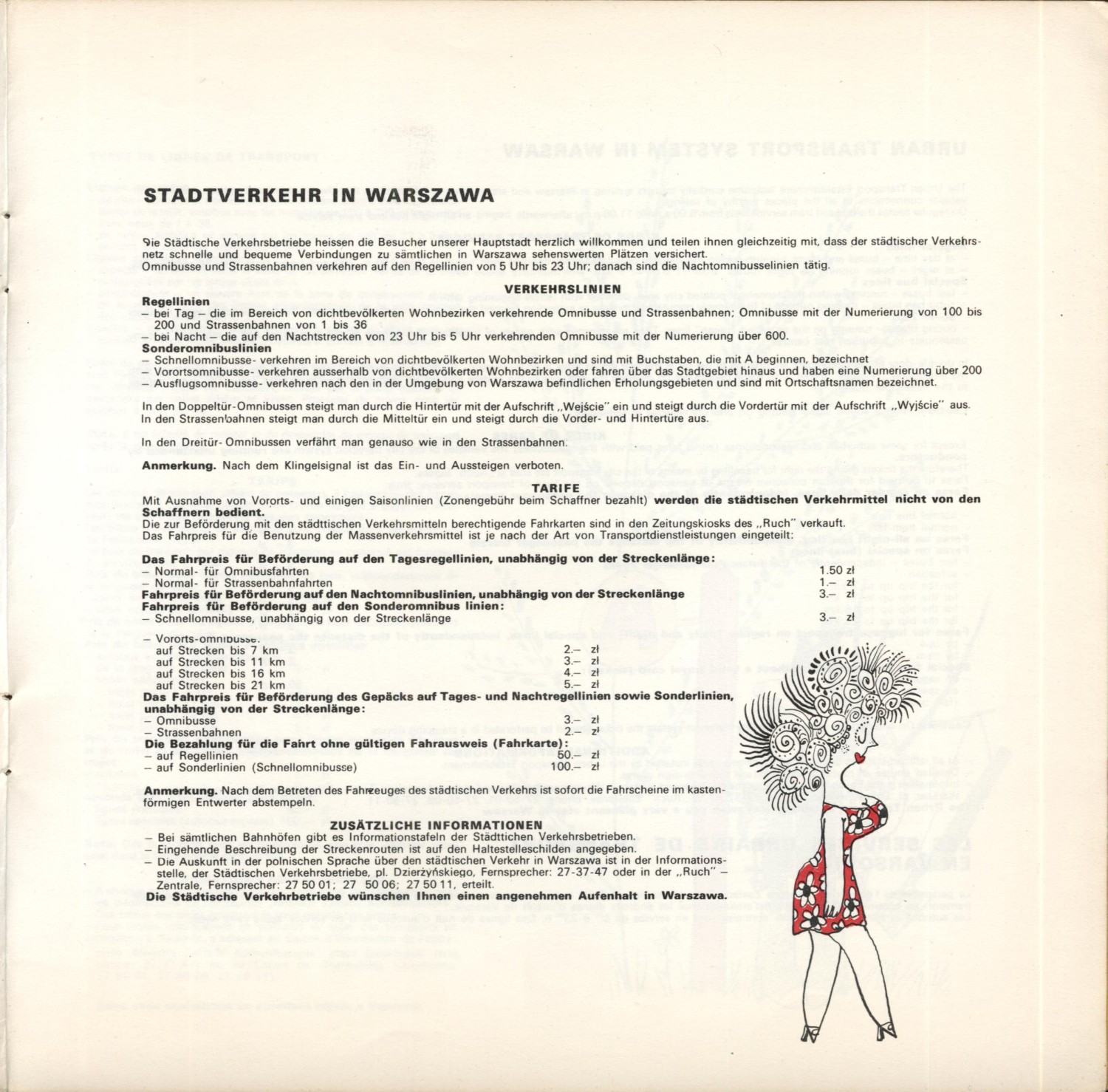 STADTVERKEHR IN WARSZAWA

Die Städtische Verkehrsbetriebe heissen die Besucher unserer Hauptstadt herzlich willkommen und teilen ihnen gleichzeitig mit, dass der städtischer Verkehrsnetz schnelle und bequeme Verbindungen zu sämtlichen in Warszawa sehenswerten Plätzen versichert.
Omnibusse und Strassenbahnen verkehren auf den Regellinien von 5 Uhr bis 23 Uhr; danach sind die Nachtomnibusselinien tätig.

VERKEHRSLINIEN

Regellinien
– bei Tag – die im Bereich von dichtbevölkerten Wohnbezirken verkehrende Omnibusse und Strassenbahnen; Omnibusse mit der Numerierung von 100 bis 200 und Strassenbahnen von 1 bis 36
– bei Nacht – die auf den Nachtstrecken von 23 Uhr bis 5 Uhr verkehrenden Omnibusse mit der Numerierung über 600.
Sonderomnibuslinien
– Schnellomnibusse- verkehren im Bereich von dichtbevölkerten Wohnbezirken und sind mit Buchstaben, die mit A beginnen, bezeichnet
– Vorortsomnibusse- verkehren ausserhalb von dichtbevölkerten Wohnbezirken oder fahren über das Stadtgebiet hinaus und haben eine Numerierung über 200
– Ausflugsomnibusse- verkehren nach den in der Umgebung von Warszawa befindlichen Erholungsgebieten und sind mit Ortschaftsnamen bezeichnet.

In den Doppeltür-Omnibussen steigt man durch die Hintertür mit der Aufschrift „Wejście" ein und steigt durch die Vordertür mit der Aufschrift „Wyjście" aus. In den Strassenbahnen steigt man durch die Mitteltür ein und steigt durch die Vorder- und Hintertüre aus.

In den Dreitür-Omnibussen verfährt man genauso wie in den Strassenbahnen.

Anmerkung. Nach dem Klingelsignal ist das Ein- und Aussteigen verboten.

TARIFE

Mit Ausnahme von Vororts- und einigen Saisonlinien (Zonengebühr beim Schaffner bezahlt) werden die städtischen Verkehrmittel nicht von den Schaffnern bedient.
Die zur Beförderung mit den städttischen Verkehrsmitteln berechtigende Fahrkarten sind in den Zeitungskiosks des „Ruch" verkauft.
Das Fahrpreis für die Benutzung der Massenverkehrsmittel ist je nach der Art von Transportdienstleistungen eingeteilt:

Das Fahrpreis für Beförderung auf den Tagesregellinien, unabhängig von der Streckenlänge:
– Normal- für Omnibusfahrten 1.50 zł
– Normal- für Strassenbahnfahrten 1.– zł
Fahrpreis für Beförderung auf den Nachtomnibuslinien, unabhängig von der Streckenlänge 3.– zł
Fahrpreis für Beförderung auf den Sonderomnibus linien:
– Schnellomnibusse, unabhängig von der Streckenlänge 3.– zł

– Vororts-omnibusse:
auf Strecken bis 7 km 2.– zł
auf Strecken bis 11 km 3.– zł
auf Strecken bis 16 km 4.– zł
auf Strecken bis 21 km 5.– zł
Das Fahrpreis für Beförderung des Gepäcks auf Tages- und Nachtregellinien sowie Sonderlinien, unabhängig von der Streckenlänge:
– Omnibusse 3.– zł
– Strassenbahnen 2.– zł
Die Bezahlung für die Fahrt ohne gültigen Fahrausweis (Fahrkarte):
– auf Regellinien 50.– zł
– auf Sonderlinien (Schnellomnibusse) 100.– zł

Anmerkung. Nach dem Betreten des Fahrzeuges des städtischen Verkehrs ist sofort die Fahrscheine im kastenförmigen Entwerter abstempeln.

ZUSÄTZLICHE INFORMATIONEN

– Bei sämtlichen Bahnhöfen gibt es Informationstafeln der Städttichen Verkehrsbetrieben.
– Eingehende Beschreibung der Streckenrouten ist auf den Haltestelleschilden angegeben.
– Die Auskunft in der polnischen Sprache über den städtischen Verkehr in Warszawa ist in der Informationsstelle, der Städtischen Verkehrsbetriebe, pl. Dzierżyńskiego, Fernsprecher: 27-37-47 oder in der „Ruch" – Zentrale, Fernsprecher: 27 50 01; 27 50 06; 27 50 11, erteilt.
Die Städtische Verkehrbetriebe wünschen Ihnen einen angenehmen Aufenhalt in Warszawa.